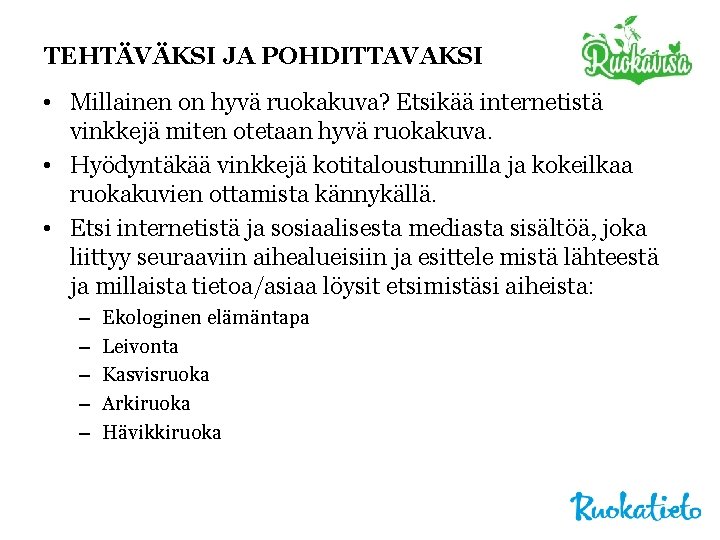 TEHTÄVÄKSI JA POHDITTAVAKSI

Ruokavisa

• Millainen on hyvä ruokakuva? Etsikää internetistä vinkkejä miten otetaan hyvä ruokakuva.
• Hyödyntäkää vinkkejä kotitaloustunnilla ja kokeilkaa ruokakuvien ottamista kännykällä.
• Etsi internetistä ja sosiaalisesta mediasta sisältöä, joka liittyy seuraaviin aihealueisiin ja esittele mistä lähteestä ja millaista tietoa/asiaa löysit etsimistäsi aiheista:
– Ekologinen elämäntapa
– Leivonta
– Kasvisruoka
– Arkiruoka
– Hävikkiruoka

Ruokatieto